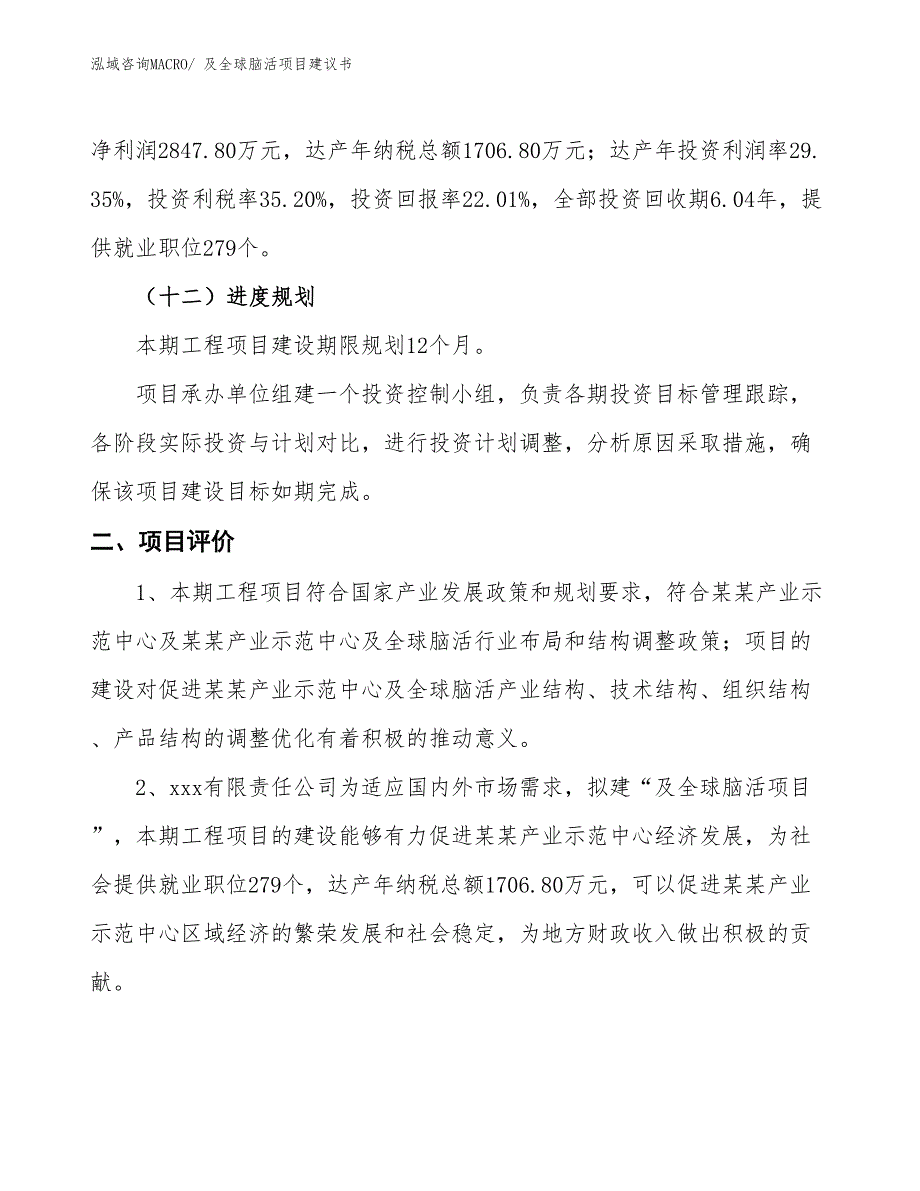 泓域咨询MACRO/ 及全球脑活项目建议书

净利润2847.80万元，达产年纳税总额1706.80万元；达产年投资利润率29.35%，投资利税率35.20%，投资回报率22.01%，全部投资回收期6.04年，提供就业职位279个。

（十二）进度规划

本期工程项目建设期限规划12个月。

项目承办单位组建一个投资控制小组，负责各期投资目标管理跟踪，各阶段实际投资与计划对比，进行投资计划调整，分析原因采取措施，确保该项目建设目标如期完成。

二、项目评价

1、本期工程项目符合国家产业发展政策和规划要求，符合某某产业示范中心及某某产业示范中心及全球脑活行业布局和结构调整政策；项目的建设对促进某某产业示范中心及全球脑活产业结构、技术结构、组织结构、产品结构的调整优化有着积极的推动意义。

2、xxx有限责任公司为适应国内外市场需求，拟建“及全球脑活项目”，本期工程项目的建设能够有力促进某某产业示范中心经济发展，为社会提供就业职位279个，达产年纳税总额1706.80万元，可以促进某某产业示范中心区域经济的繁荣发展和社会稳定，为地方财政收入做出积极的贡献。